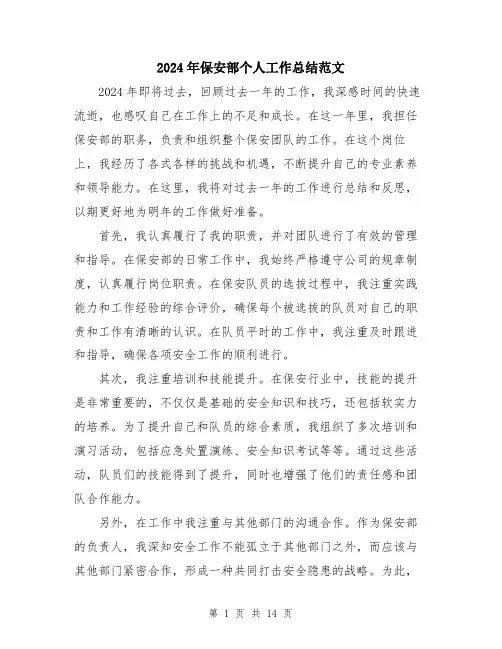 2024年保安部个人工作总结范文

2024年即将过去，回顾过去一年的工作，我深感时间的快速流逝，也感叹自己在工作上的不足和成长。在这一年里，我担任保安部的职务，负责和组织整个保安团队的工作。在这个岗位上，我经历了各式各样的挑战和机遇，不断提升自己的专业素养和领导能力。在这里，我将对过去一年的工作进行总结和反思，以期更好地为明年的工作做好准备。

首先，我认真履行了我的职责，并对团队进行了有效的管理和指导。在保安部的日常工作中，我始终严格遵守公司的规章制度，认真履行岗位职责。在保安队员的选拔过程中，我注重实践能力和工作经验的综合评价，确保每个被选拔的队员对自己的职责和工作有清晰的认识。在队员平时的工作中，我注重及时跟进和指导，确保各项安全工作的顺利进行。

其次，我注重培训和技能提升。在保安行业中，技能的提升是非常重要的，不仅仅是基础的安全知识和技巧，还包括软实力的培养。为了提升自己和队员的综合素质，我组织了多次培训和演习活动，包括应急处置演练、安全知识考试等等。通过这些活动，队员们的技能得到了提升，同时也增强了他们的责任感和团队合作能力。

另外，在工作中我注重与其他部门的沟通合作。作为保安部的负责人，我深知安全工作不能孤立于其他部门之外，而应该与其他部门紧密合作，形成一种共同打击安全隐患的战略。为此，

第 1 页 共 14 页